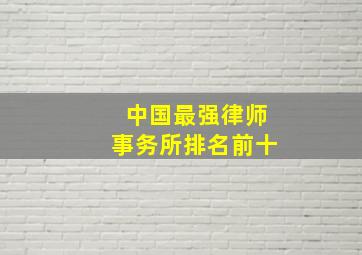 中国最强律师
事务所排名前十